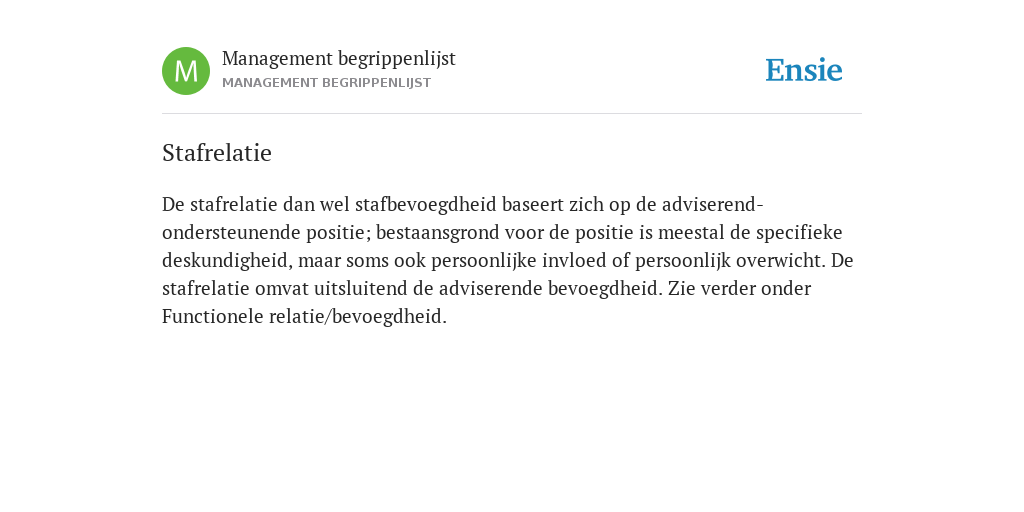 M

Management begrippenlijst
MANAGEMENT BEGRIPPENLIJST

Ensie

Stafrelatie

De stafrelatie dan wel stafbevoegdheid baseert zich op de adviserend-ondersteunende positie; bestaansgrond voor de positie is meestal de specifieke deskundigheid, maar soms ook persoonlijke invloed of persoonlijk overwicht. De stafrelatie omvat uitsluitend de adviserende bevoegdheid. Zie verder onder Functionele relatie/bevoegdheid.